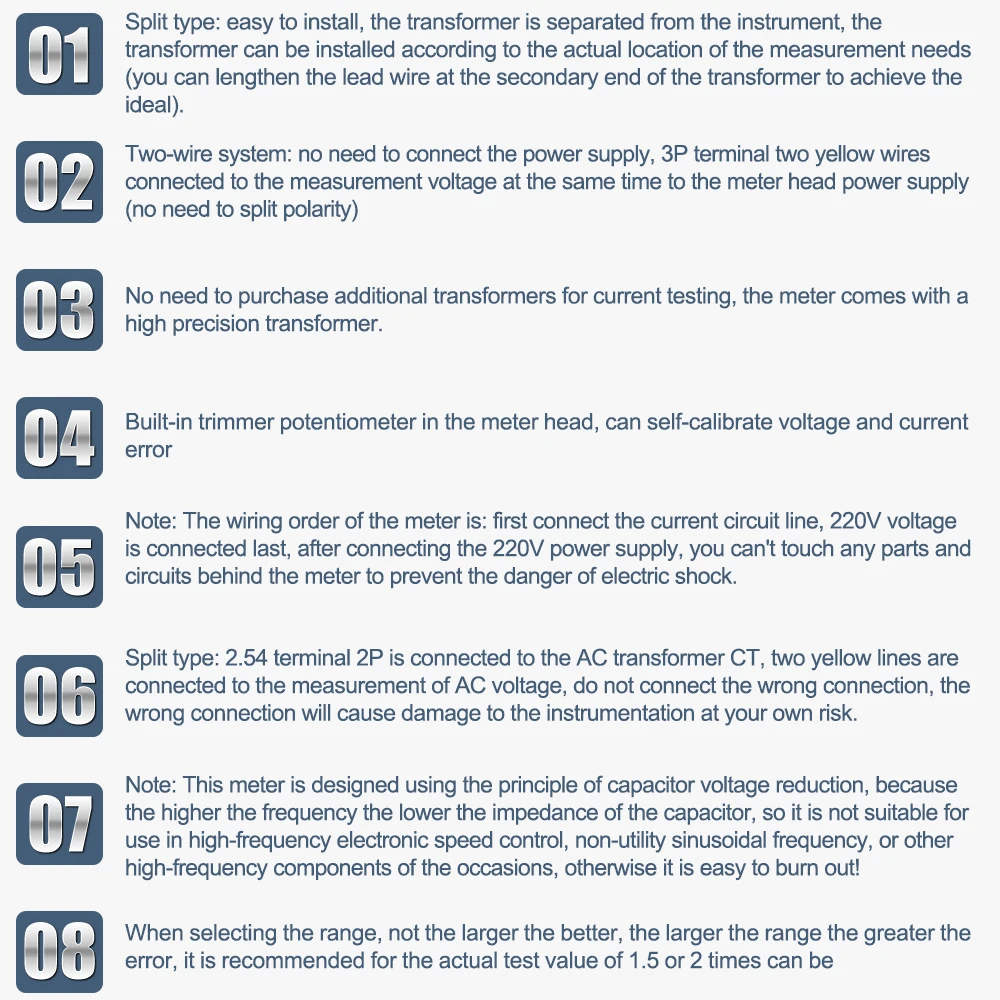 01
Split type: easy to install, the transformer is separated from the instrument, the transformer can be installed according to the actual location of the measurement needs (you can lengthen the lead wire at the secondary end of the transformer to achieve the ideal).

02
Two-wire system: no need to connect the power supply, 3P terminal two yellow wires connected to the measurement voltage at the same time to the meter head power supply (no need to split polarity)

03
No need to purchase additional transformers for current testing, the meter comes with a high precision transformer.

04
Built-in trimmer potentiometer in the meter head, can self-calibrate voltage and current error

05
Note: The wiring order of the meter is: first connect the current circuit line, 220V voltage is connected last, after connecting the 220V power supply, you can't touch any parts and circuits behind the meter to prevent the danger of electric shock.

06
Split type: 2.54 terminal 2P is connected to the AC transformer CT, two yellow lines are connected to the measurement of AC voltage, do not connect the wrong connection, the wrong connection will cause damage to the instrumentation at your own risk.

07
Note: This meter is designed using the principle of capacitor voltage reduction, because the higher the frequency the lower the impedance of the capacitor, so it is not suitable for use in high-frequency electronic speed control, non-utility sinusoidal frequency, or other high-frequency components of the occasions, otherwise it is easy to burn out!

08
When selecting the range, not the larger the better, the larger the range the greater the error, it is recommended for the actual test value of 1.5 or 2 times can be